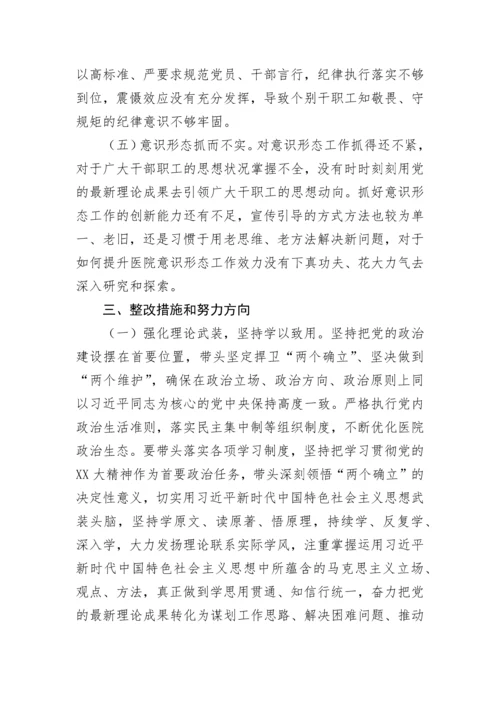 以高标准、严要求规范党员、干部言行，纪律执行落实不够到位，震慑效应没有充分发挥，导致个别干职工知敬畏、守规矩的纪律意识不够牢固。

（五）意识形态抓而不实。对意识形态工作抓得还不紧，对于广大干部职工的思想状况掌握不全，没有时时刻刻用党的最新理论成果去引领广大干职工的思想动向。抓好意识形态工作的创新能力还有不足，宣传引导的方式方法也较为单一、老旧，还是习惯于用老思维、老方法解决新问题，对于如何提升医院意识形态工作效力没有下真功夫、花大力气去深入研究和探索。

三、整改措施和努力方向

（一）强化理论武装，坚持学以致用。坚持把党的政治建设摆在首要位置，带头坚定捍卫“两个确立”、坚决做到“两个维护”，确保在政治立场、政治方向、政治原则上同以习近平同志为核心的党中央保持高度一致。严格执行党内政治生活准则，落实民主集中制等组织制度，不断优化医院政治生态。要带头落实各项学习制度，坚持把学习贯彻党的XX大精神作为首要政治任务，带头深刻领悟“两个确立”的决定性意义，切实用习近平新时代中国特色社会主义思想武装头脑，坚持学原文、读原著、悟原理，持续学、反复学、深入学，大力发扬理论联系实际学风，注重掌握运用习近平新时代中国特色社会主义思想中所蕴含的马克思主义立场、观点、方法，真正做到学思用贯通、知信行统一，奋力把党的最新理论成果转化为谋划工作思路、解决困难问题、推动